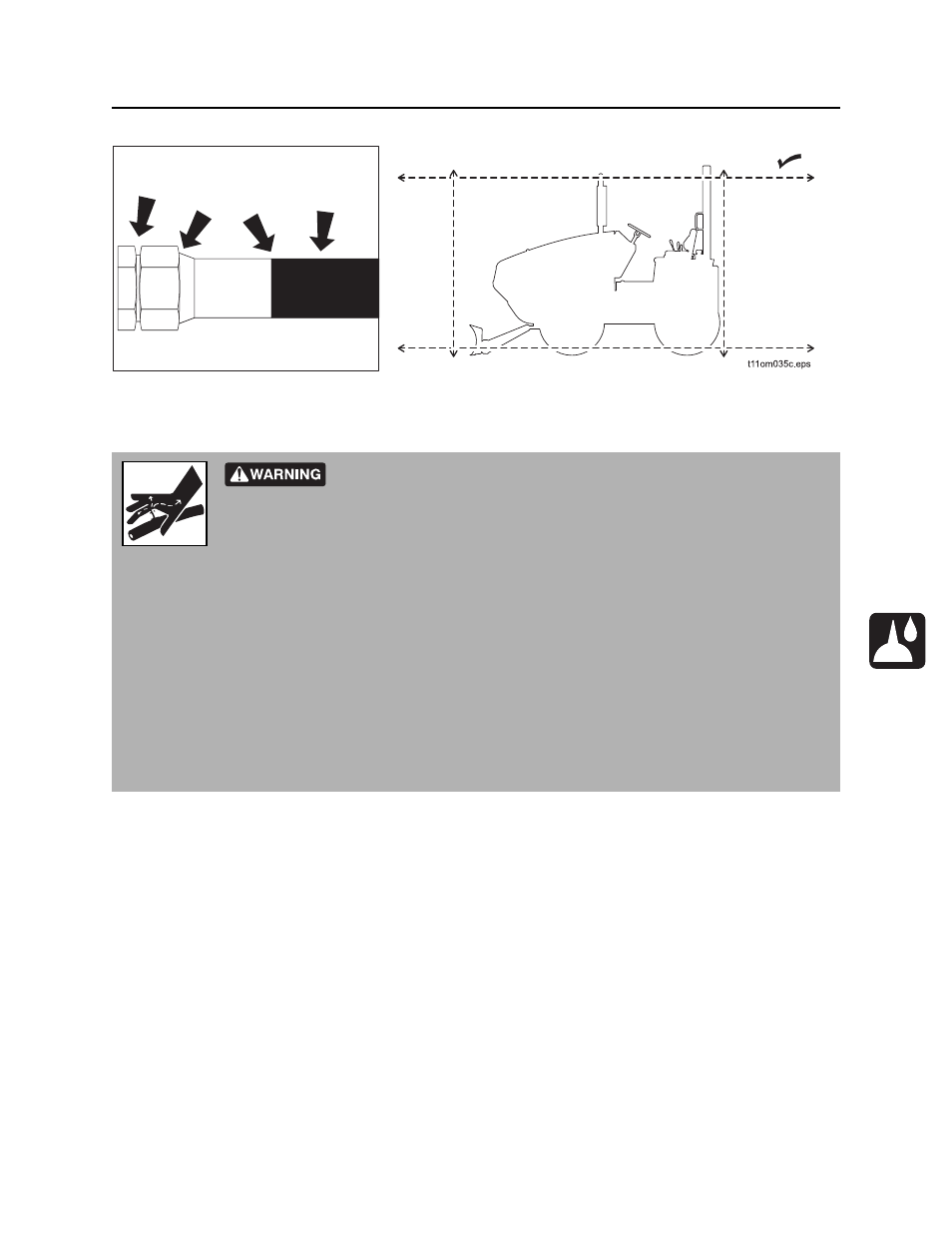 t11om035c.eps

WARNING